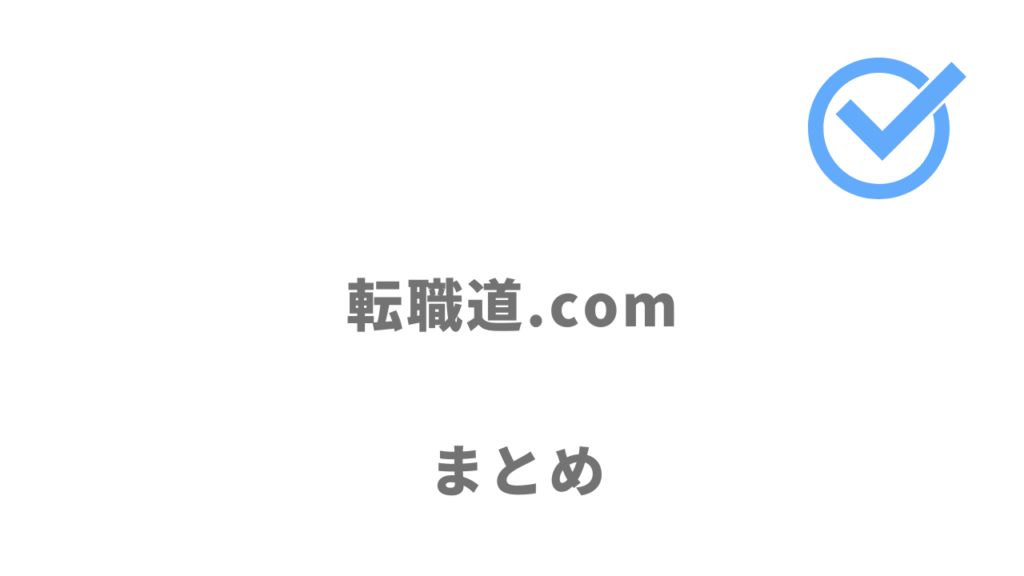 転職道.com

まとめ